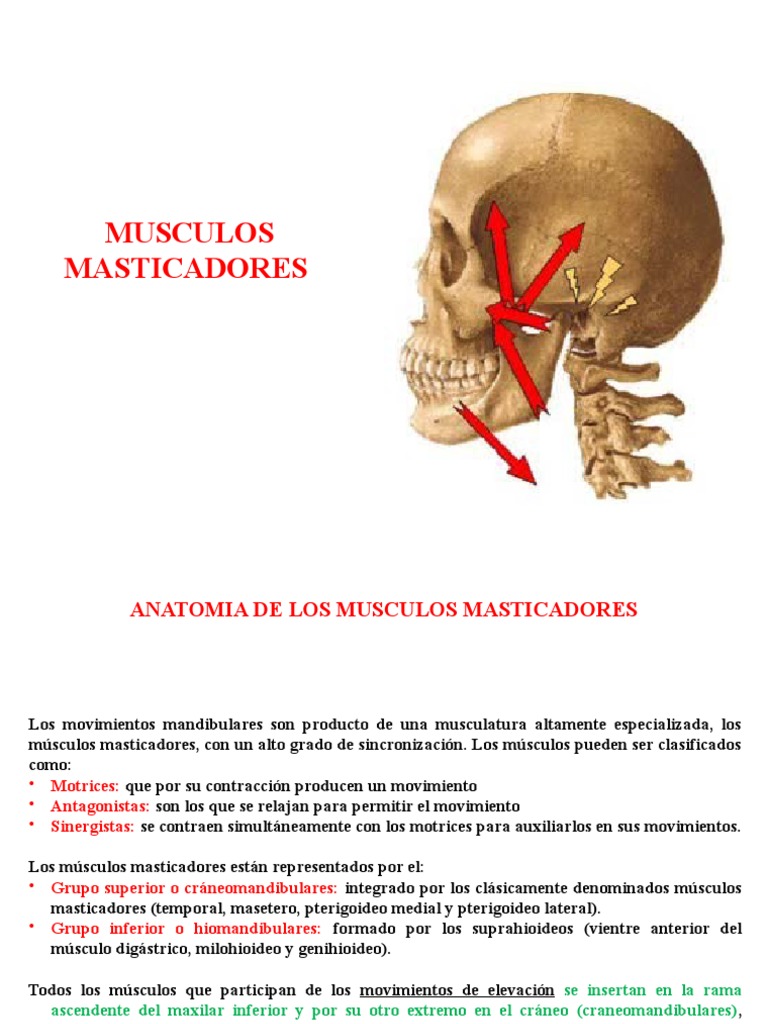 MUSCULOS MASTICADORES

ANATOMIA DE LOS MUSCULOS MASTICADORES

Los movimientos mandibulares son producto de una musculatura altamente especializada, los músculos masticadores, con un alto grado de sincronización. Los músculos pueden ser clasificados como:
• Motrices: que por su contracción producen un movimiento
• Antagonistas: son los que se relajan para permitir el movimiento
• Sinergistas: se contraen simultáneamente con los motrices para auxiliarlos en sus movimientos.

Los músculos masticadores están representados por el:
• Grupo superior o cráneomandibulares: integrado por los clásicamente denominados músculos masticadores (temporal, masetero, pterigoideo medial y pterigoideo lateral).
• Grupo inferior o hiomandibulares: formado por los suprahioideos (vientre anterior del músculo digástrico, milohioideo y genihioideo).

Todos los músculos que participan de los movimientos de elevación se insertan en la rama ascendente del maxilar inferior y por su otro extremo en el cráneo (craneomandibulares),